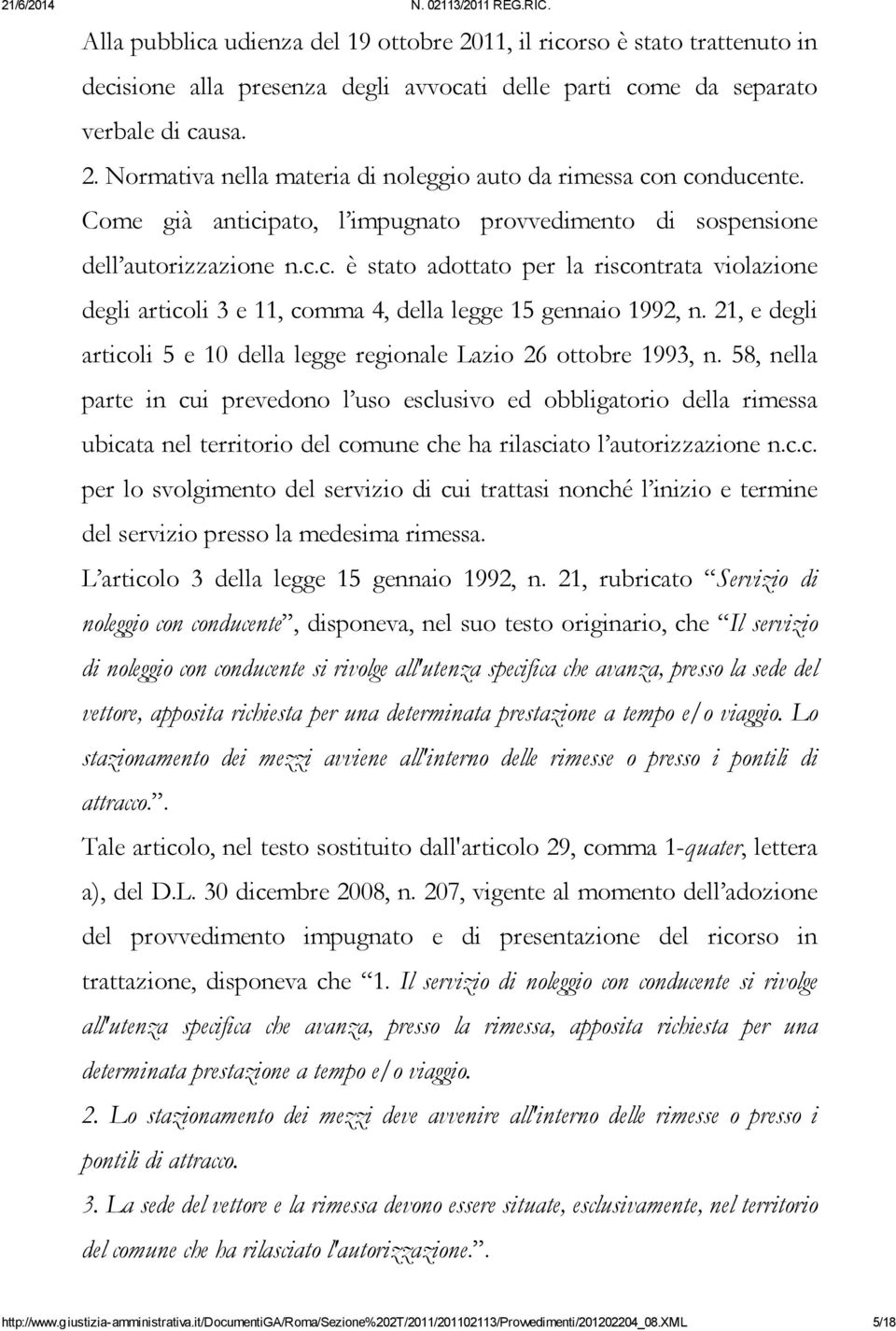 21/6/2014 N. 02113/2011 REG.RIC.

Alla pubblica udienza del 19 ottobre 2011, il ricorso è stato trattenuto in decisione alla presenza degli avvocati delle parti come da separato verbale di causa.

2. Normativa nella materia di noleggio auto da rimessa con conducente. Come già anticipato, l'impugnato provvedimento di sospensione dell'autorizzazione n.c.c. è stato adottato per la riscontrata violazione degli articoli 3 e 11, comma 4, della legge 15 gennaio 1992, n. 21, e degli articoli 5 e 10 della legge regionale Lazio 26 ottobre 1993, n. 58, nella parte in cui prevedono l'uso esclusivo ed obbligatorio della rimessa ubicata nel territorio del comune che ha rilasciato l'autorizzazione n.c.c. per lo svolgimento del servizio di cui trattasi nonché l'inizio e termine del servizio presso la medesima rimessa.

L'articolo 3 della legge 15 gennaio 1992, n. 21, rubricato "Servizio di noleggio con conducente", disponeva, nel suo testo originario, che "Il servizio di noleggio con conducente si rivolge all'utenza specifica che avanza, presso la sede del vettore, apposita richiesta per una determinata prestazione a tempo e/o viaggio. Lo stazionamento dei mezzi avviene all'interno delle rimesse o presso i pontili di attracco.".

Tale articolo, nel testo sostituito dall'articolo 29, comma 1-quater, lettera a), del D.L. 30 dicembre 2008, n. 207, vigente al momento dell'adozione del provvedimento impugnato e di presentazione del ricorso in trattazione, disponeva che "1. Il servizio di noleggio con conducente si rivolge all'utenza specifica che avanza, presso la rimessa, apposita richiesta per una determinata prestazione a tempo e/o viaggio.

2. Lo stazionamento dei mezzi deve avvenire all'interno delle rimesse o presso i pontili di attracco.

3. La sede del vettore e la rimessa devono essere situate, esclusivamente, nel territorio del comune che ha rilasciato l'autorizzazione.".

http://www.giustizia-amministrativa.it/DocumentiGA/Roma/Sezione%202T/2011/201102113/Provvedimenti/201202204_08.XML 5/18